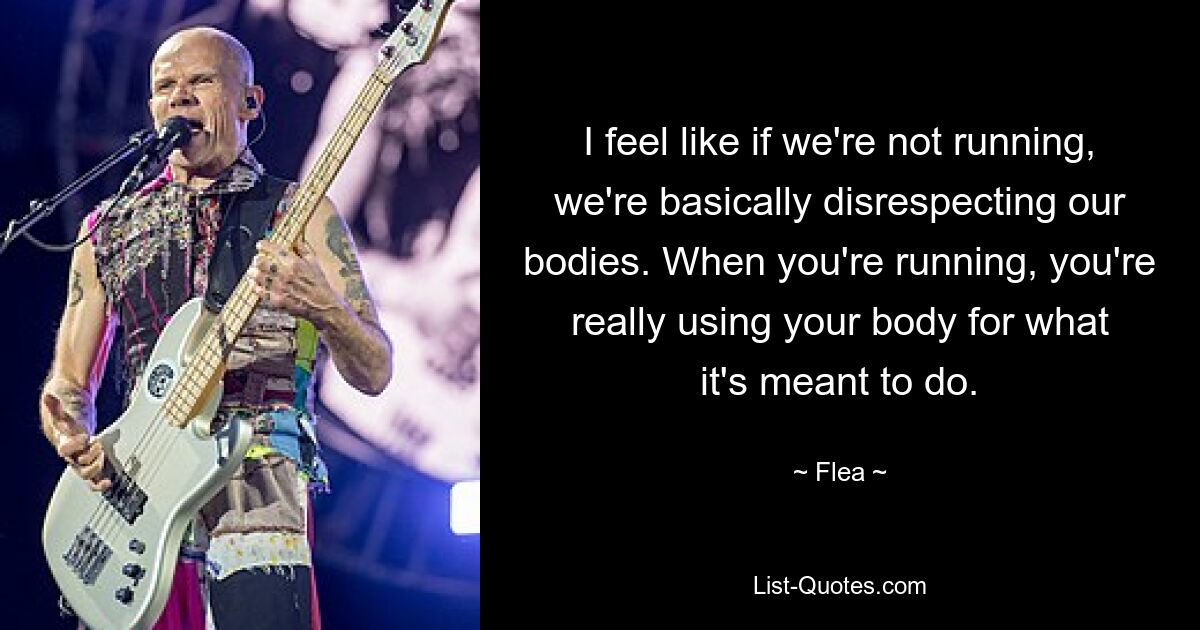 I feel like if we're not running, we're basically disrespecting our bodies. When you're running, you're really using your body for what it's meant to do.

~ Flea ~

List-Quotes.com